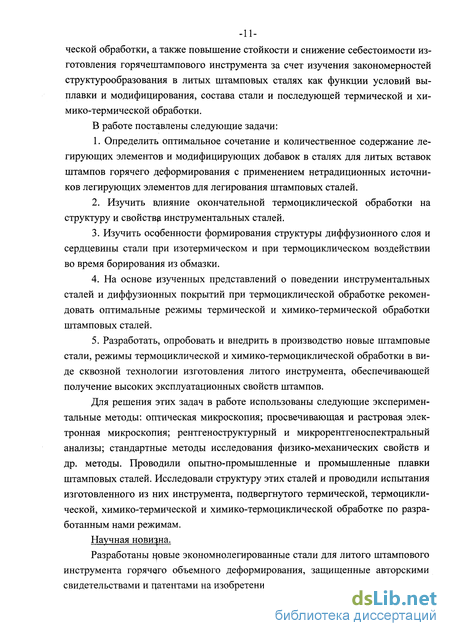 -11-

ческой обработки, а также повышение стойкости и снижение себестоимости изготовления горячештампового инструмента за счет изучения закономерностей структурообразования в литых штамповых сталях как функции условий выплавки и модифицирования, состава стали и последующей термической и химико-термической обработки.

В работе поставлены следующие задачи:

1. Определить оптимальное сочетание и количественное содержание легирующих элементов и модифицирующих добавок в сталях для литых вставок штампов горячего деформирования с применением нетрадиционных источников легирующих элементов для легирования штамповых сталей.

2. Изучить влияние окончательной термоциклической обработки на структуру и свойства инструментальных сталей.

3. Изучить особенности формирования структуры диффузионного слоя и сердцевины стали при изотермическом и при термоциклическом воздействии во время борирования из обмазки.

4. На основе изученных представлений о поведении инструментальных сталей и диффузионных покрытий при термоциклической обработке рекомендовать оптимальные режимы термической и химико-термической обработки штамповых сталей.

5. Разработать, опробовать и внедрить в производство новые штамповые стали, режимы термоциклической и химико-термоциклической обработки в виде сквозной технологии изготовления литого инструмента, обеспечивающей получение высоких эксплуатационных свойств штампов.

Для решения этих задач в работе использованы следующие экспериментальные методы: оптическая микроскопия; просвечивающая и растровая электронная микроскопия; рентгеноструктурный и микрорентгеноспектральный анализы; стандартные методы исследования физико-механических свойств и др. методы. Проводили опытно-промышленные и промышленные плавки штамповых сталей. Исследовали структуру этих сталей и проводили испытания изготовленного из них инструмента, подвергнутого термической, термоциклической, химико-термической и химико-термоциклической обработке по разработанным нами режимам.

Научная новизна.

Разработаны новые экономнолегированные стали для литого штампового инструмента горячего объемного деформирования, защищенные авторскими свидетельствами и патентами на изобретени

dsLib.net
библиотека диссертаций